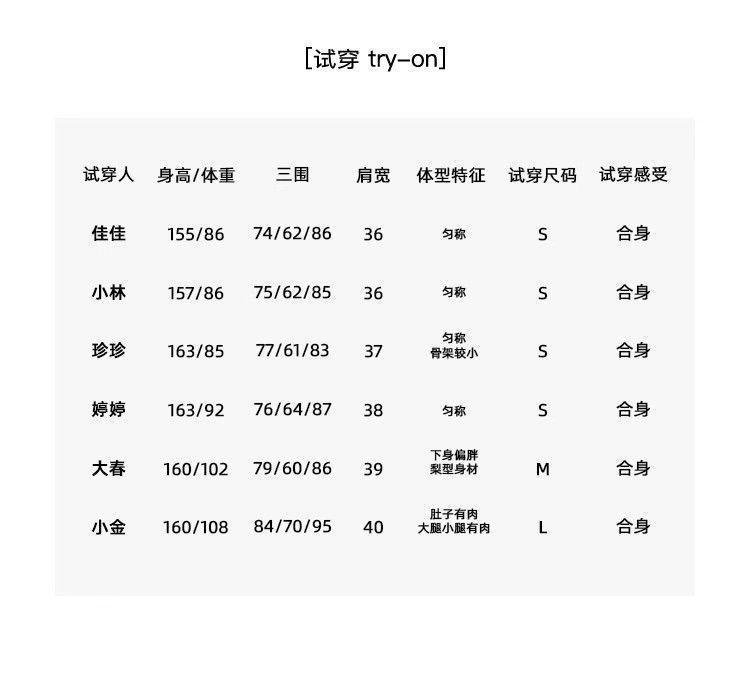 [试穿 try-on]

| 试穿人 | 身高/体重 | 三围 | 肩宽 | 体型特征 | 试穿尺码 | 试穿感受 |
|---|---|---|---|---|---|---|
| 佳佳 | 155/86 | 74/62/86 | 36 | 匀称 | S | 合身 |
| 小林 | 157/86 | 75/62/85 | 36 | 匀称 | S | 合身 |
| 珍珍 | 163/85 | 77/61/83 | 37 | 匀称 骨架较小 | S | 合身 |
| 婷婷 | 163/92 | 76/64/87 | 38 | 匀称 | S | 合身 |
| 大春 | 160/102 | 79/60/86 | 39 | 下身偏胖 梨型身材 | M | 合身 |
| 小金 | 160/108 | 84/70/95 | 40 | 肚子有肉 大腿小腿有肉 | L | 合身 |